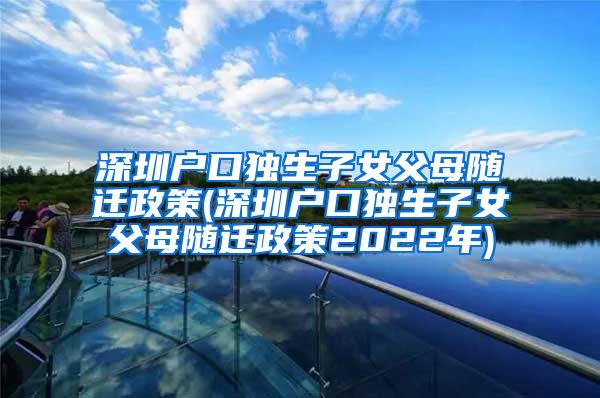 深圳户口独生子女父母随迁政策(深圳户口独生子女父母随迁政策2022年)